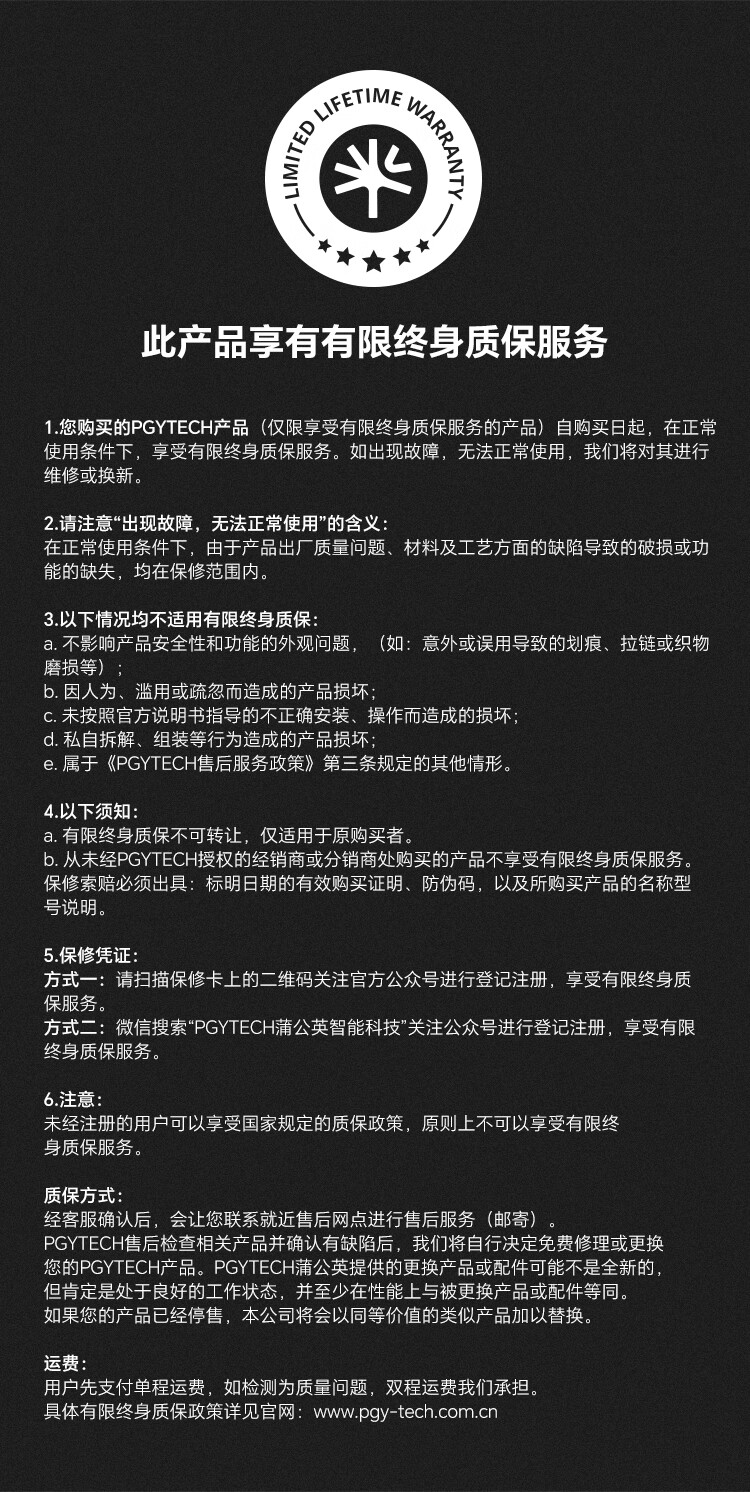 LIMITED LIFETIME WARRANTY

此产品享有有限终身质保服务

1.您购买的PGYTECH产品（仅限享受有限终身质保服务的产品）自购买日起，在正常使用条件下，享受有限终身质保服务。如出现故障，无法正常使用，我们将对其进行维修或换新。

2.请注意“出现故障，无法正常使用”的含义：
在正常使用条件下，由于产品出厂质量问题、材料及工艺方面的缺陷导致的破损或功能的缺失，均在保修范围内。

3.以下情况均不适用有限终身质保：
a. 不影响产品安全性和功能的外观问题，（如：意外或误用导致的划痕、拉链或织物磨损等）；
b. 因人为、滥用或疏忽而造成的产品损坏；
c. 未按照官方说明书指导的不正确安装、操作而造成的损坏；
d. 私自拆解、组装等行为造成的产品损坏；
e. 属于《PGYTECH售后服务政策》第三条规定的其他情形。

4.以下须知：
a. 有限终身质保不可转让，仅适用于原购买者。
b. 从未经PGYTECH授权的经销商或分销商处购买的产品不享受有限终身质保服务。
保修索赔必须出具：标明日期的有效购买证明、防伪码，以及所购买产品的名称型号说明。

5.保修凭证：
方式一：请扫描保修卡上的二维码关注官方公众号进行登记注册，享受有限终身质保服务。
方式二：微信搜索“PGYTECH蒲公英智能科技”关注公众号进行登记注册，享受有限终身质保服务。

6.注意：
未经注册的用户可以享受国家规定的质保政策，原则上不可以享受有限终身质保服务。

质保方式：
经客服确认后，会让您联系就近售后网点进行售后服务（邮寄）。
PGYTECH售后检查相关产品并确认有缺陷后，我们将自行决定免费修理或更换您的PGYTECH产品。PGYTECH蒲公英提供的更换产品或配件可能不是全新的，但肯定是处于良好的工作状态，并至少在性能上与被更换产品或配件等同。
如果您的产品已经停售，本公司将会以同等价值的类似产品加以替换。

运费：
用户先支付单程运费，如检测为质量问题，双程运费我们承担。
具体有限终身质保政策详见官网：www.pgy-tech.com.cn